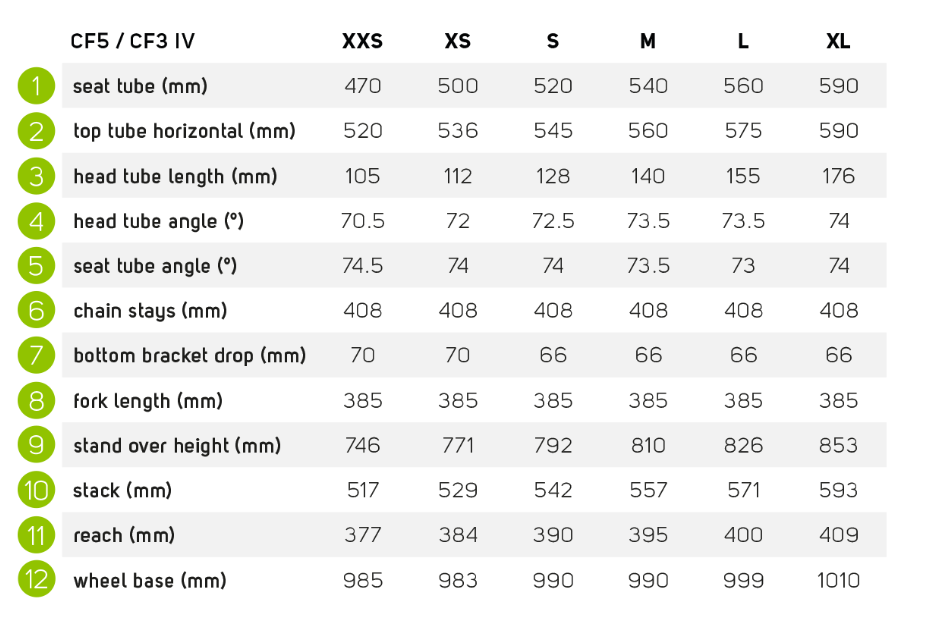 | | CF5 / CF3 IV | XXS | XS | S | M | L | XL |
|---|---|---|---|---|---|---|---|
| 1 | seat tube (mm) | 470 | 500 | 520 | 540 | 560 | 590 |
| 2 | top tube horizontal (mm) | 520 | 536 | 545 | 560 | 575 | 590 |
| 3 | head tube length (mm) | 105 | 112 | 128 | 140 | 155 | 176 |
| 4 | head tube angle (°) | 70.5 | 72 | 72.5 | 73.5 | 73.5 | 74 |
| 5 | seat tube angle (°) | 74.5 | 74 | 74 | 73.5 | 73 | 74 |
| 6 | chain stays (mm) | 408 | 408 | 408 | 408 | 408 | 408 |
| 7 | bottom bracket drop (mm) | 70 | 70 | 66 | 66 | 66 | 66 |
| 8 | fork length (mm) | 385 | 385 | 385 | 385 | 385 | 385 |
| 9 | stand over height (mm) | 746 | 771 | 792 | 810 | 826 | 853 |
| 10 | stack (mm) | 517 | 529 | 542 | 557 | 571 | 593 |
| 11 | reach (mm) | 377 | 384 | 390 | 395 | 400 | 409 |
| 12 | wheel base (mm) | 985 | 983 | 990 | 990 | 999 | 1010 |